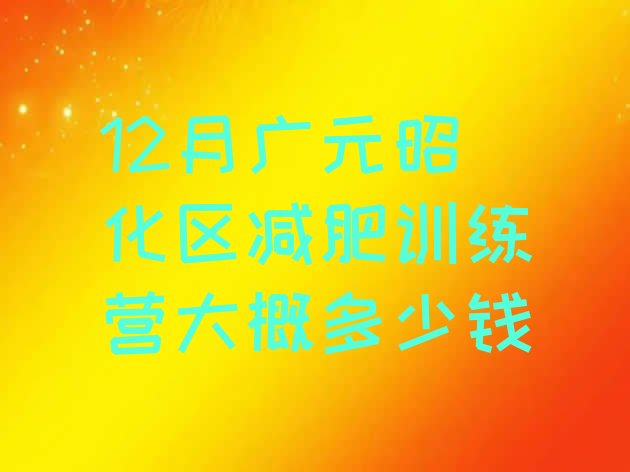 12月广元昭化区减肥训练营大概多少钱